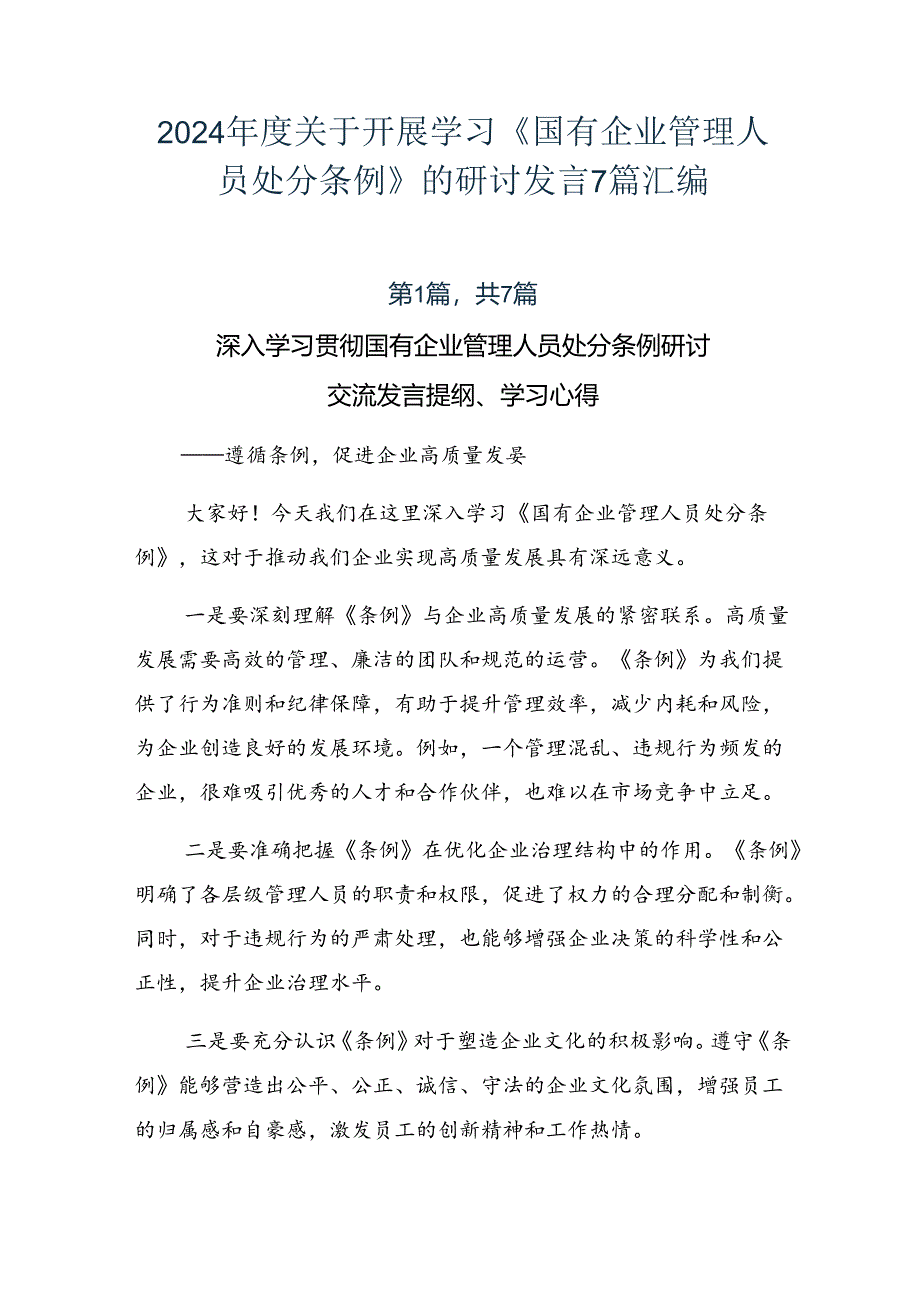 2024年度关于开展学习《国有企业管理人员处分条例》的研讨发言7篇汇编

第1篇，共7篇

深入学习贯彻国有企业管理人员处分条例研讨交流发言提纲、学习心得

——遵循条例，促进企业高质量发晏

大家好！今天我们在这里深入学习《国有企业管理人员处分条例》，这对于推动我们企业实现高质量发展具有深远意义。

一是要深刻理解《条例》与企业高质量发展的紧密联系。高质量发展需要高效的管理、廉洁的团队和规范的运营。《条例》为我们提供了行为准则和纪律保障，有助于提升管理效率，减少内耗和风险，为企业创造良好的发展环境。例如，一个管理混乱、违规行为频发的企业，很难吸引优秀的人才和合作伙伴，也难以在市场竞争中立足。

二是要准确把握《条例》在优化企业治理结构中的作用。《条例》明确了各层级管理人员的职责和权限，促进了权力的合理分配和制衡。同时，对于违规行为的严肃处理，也能够增强企业决策的科学性和公正性，提升企业治理水平。

三是要充分认识《条例》对于塑造企业文化的积极影响。遵守《条例》能够营造出公平、公正、诚信、守法的企业文化氛围，增强员工的归属感和自豪感，激发员工的创新精神和工作热情。